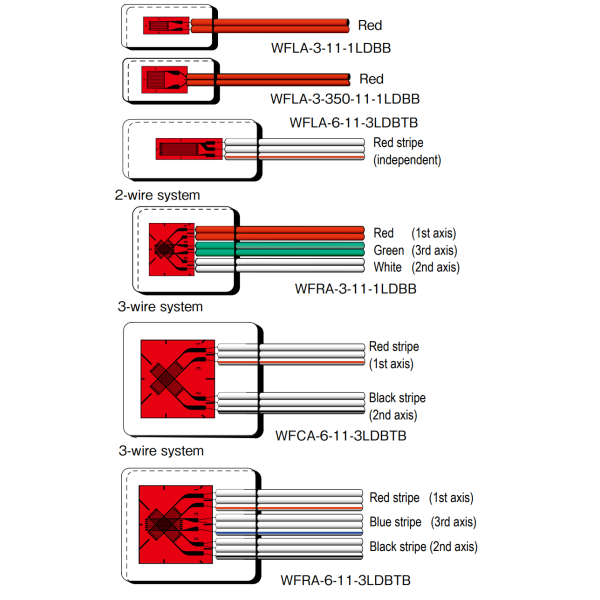 Red
WFLA-3-11-1LDBB

Red
WFLA-3-350-11-1LDBB

WFLA-6-11-3LDBTB
Red stripe
(independent)

2-wire system

Red (1st axis)
Green (3rd axis)
White (2nd axis)
WFRA-3-11-1LDBB

3-wire system

Red stripe
(1st axis)
Black stripe
(2nd axis)
WFCA-6-11-3LDBTB

3-wire system

Red stripe (1st axis)
Blue stripe (3rd axis)
Black stripe (2nd axis)
WFRA-6-11-3LDBTB